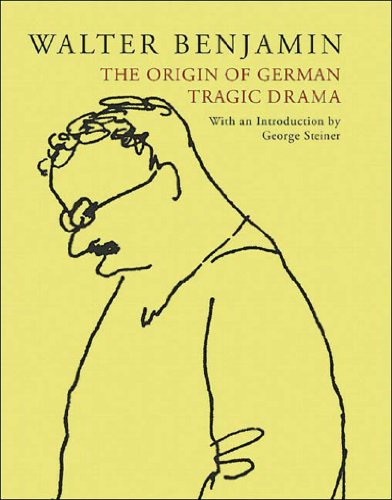 WALTER BENJAMIN

THE ORIGIN OF GERMAN TRAGIC DRAMA

With an Introduction by George Steiner